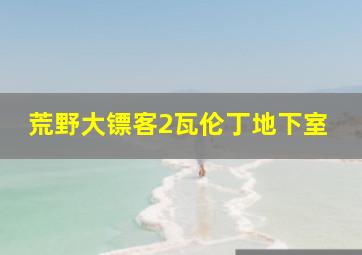 荒野大镖客2瓦伦丁地下室